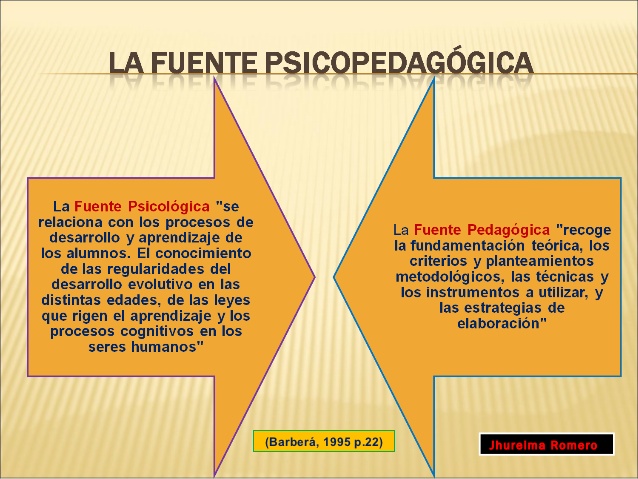 LA FUENTE PSICOPEDAGÓGICA

La Fuente Psicológica "se relaciona con los procesos de desarrollo y aprendizaje de los alumnos. El conocimiento de las regularidades del desarrollo evolutivo en las distintas edades, de las leyes que rigen el aprendizaje y los procesos cognitivos en los seres humanos"

La Fuente Pedagógica "recoge la fundamentación teórica, los criterios y planteamientos metodológicos, las técnicas y los instrumentos a utilizar, y las estrategias de elaboración"

(Barberá, 1995 p.22)

Jhurelma Romero